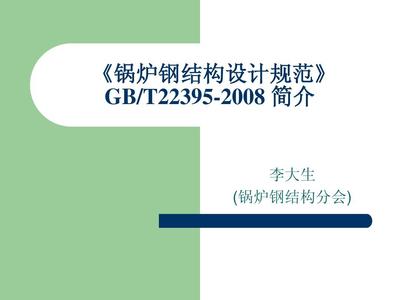 《锅炉钢结构设计规范》
GB/T22395-2008 简介

李大生
(锅炉钢结构分会)